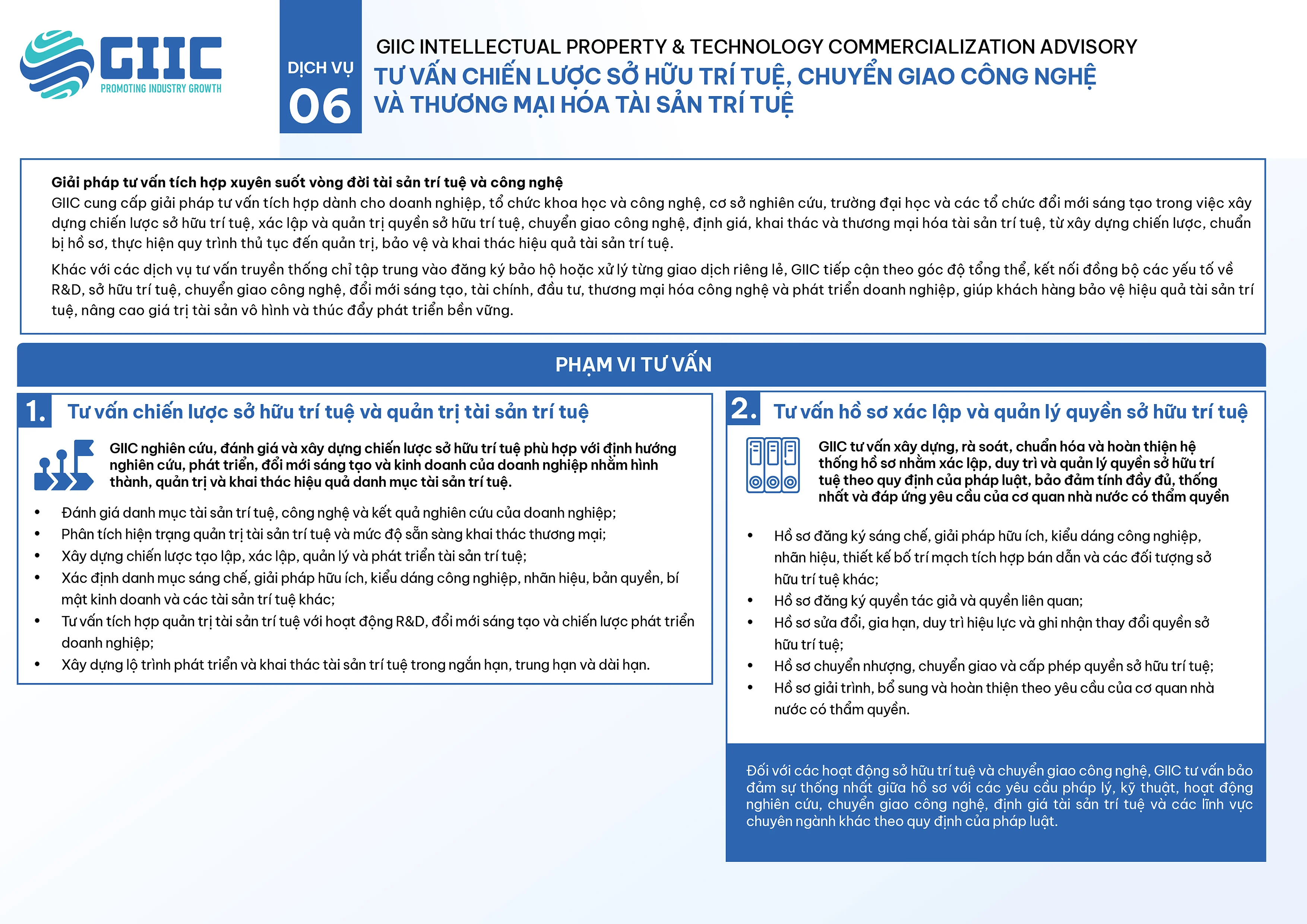 GIIC
PROMOTING INDUSTRY GROWTH

DỊCH VỤ
06

GIIC INTELLECTUAL PROPERTY & TECHNOLOGY COMMERCIALIZATION ADVISORY
TƯ VẤN CHIẾN LƯỢC SỞ HỮU TRÍ TUỆ, CHUYỂN GIAO CÔNG NGHỆ VÀ THƯƠNG MẠI HÓA TÀI SẢN TRÍ TUỆ

Giải pháp tư vấn tích hợp xuyên suốt vòng đời tài sản trí tuệ và công nghệ
GIIC cung cấp giải pháp tư vấn tích hợp dành cho doanh nghiệp, tổ chức khoa học và công nghệ, cơ sở nghiên cứu, trường đại học và các tổ chức đổi mới sáng tạo trong việc xây dựng chiến lược sở hữu trí tuệ, xác lập và quản trị quyền sở hữu trí tuệ, chuyển giao công nghệ, định giá, khai thác và thương mại hóa tài sản trí tuệ, từ xây dựng chiến lược, chuẩn bị hồ sơ, thực hiện quy trình thủ tục đến quản trị, bảo vệ và khai thác hiệu quả tài sản trí tuệ.

Khác với các dịch vụ tư vấn truyền thống chỉ tập trung vào đăng ký bảo hộ hoặc xử lý từng giao dịch riêng lẻ, GIIC tiếp cận theo góc độ tổng thể, kết nối đồng bộ các yếu tố về R&D, sở hữu trí tuệ, chuyển giao công nghệ, đổi mới sáng tạo, tài chính, đầu tư, thương mại hóa công nghệ và phát triển doanh nghiệp, giúp khách hàng bảo vệ hiệu quả tài sản trí tuệ, nâng cao giá trị tài sản vô hình và thúc đẩy phát triển bền vững.

PHẠM VI TƯ VẤN

1. Tư vấn chiến lược sở hữu trí tuệ và quản trị tài sản trí tuệ

GIIC nghiên cứu, đánh giá và xây dựng chiến lược sở hữu trí tuệ phù hợp với định hướng nghiên cứu, phát triển, đổi mới sáng tạo và kinh doanh của doanh nghiệp nhằm hình thành, quản trị và khai thác hiệu quả danh mục tài sản trí tuệ.

• Đánh giá danh mục tài sản trí tuệ, công nghệ và kết quả nghiên cứu của doanh nghiệp;
• Phân tích hiện trạng quản trị tài sản trí tuệ và mức độ sẵn sàng khai thác thương mại;
• Xây dựng chiến lược tạo lập, xác lập, quản lý và phát triển tài sản trí tuệ;
• Xác định danh mục sáng chế, giải pháp hữu ích, kiểu dáng công nghiệp, nhãn hiệu, bản quyền, bí mật kinh doanh và các tài sản trí tuệ khác;
• Tư vấn tích hợp quản trị tài sản trí tuệ với hoạt động R&D, đổi mới sáng tạo và chiến lược phát triển doanh nghiệp;
• Xây dựng lộ trình phát triển và khai thác tài sản trí tuệ trong ngắn hạn, trung hạn và dài hạn.

2. Tư vấn hồ sơ xác lập và quản lý quyền sở hữu trí tuệ

GIIC tư vấn xây dựng, rà soát, chuẩn hóa và hoàn thiện hệ thống hồ sơ nhằm xác lập, duy trì và quản lý quyền sở hữu trí tuệ theo quy định của pháp luật, bảo đảm tính đầy đủ, thống nhất và đáp ứng yêu cầu của cơ quan nhà nước có thẩm quyền

• Hồ sơ đăng ký sáng chế, giải pháp hữu ích, kiểu dáng công nghiệp, nhãn hiệu, thiết kế bố trí mạch tích hợp bán dẫn và các đối tượng sở hữu trí tuệ khác;
• Hồ sơ đăng ký quyền tác giả và quyền liên quan;
• Hồ sơ sửa đổi, gia hạn, duy trì hiệu lực và ghi nhận thay đổi quyền sở hữu trí tuệ;
• Hồ sơ chuyển nhượng, chuyển giao và cấp phép quyền sở hữu trí tuệ;
• Hồ sơ giải trình, bổ sung và hoàn thiện theo yêu cầu của cơ quan nhà nước có thẩm quyền.

Đối với các hoạt động sở hữu trí tuệ và chuyển giao công nghệ, GIIC tư vấn bảo đảm sự thống nhất giữa hồ sơ với các yêu cầu pháp lý, kỹ thuật, hoạt động nghiên cứu, chuyển giao công nghệ, định giá tài sản trí tuệ và các lĩnh vực chuyên ngành khác theo quy định của pháp luật.